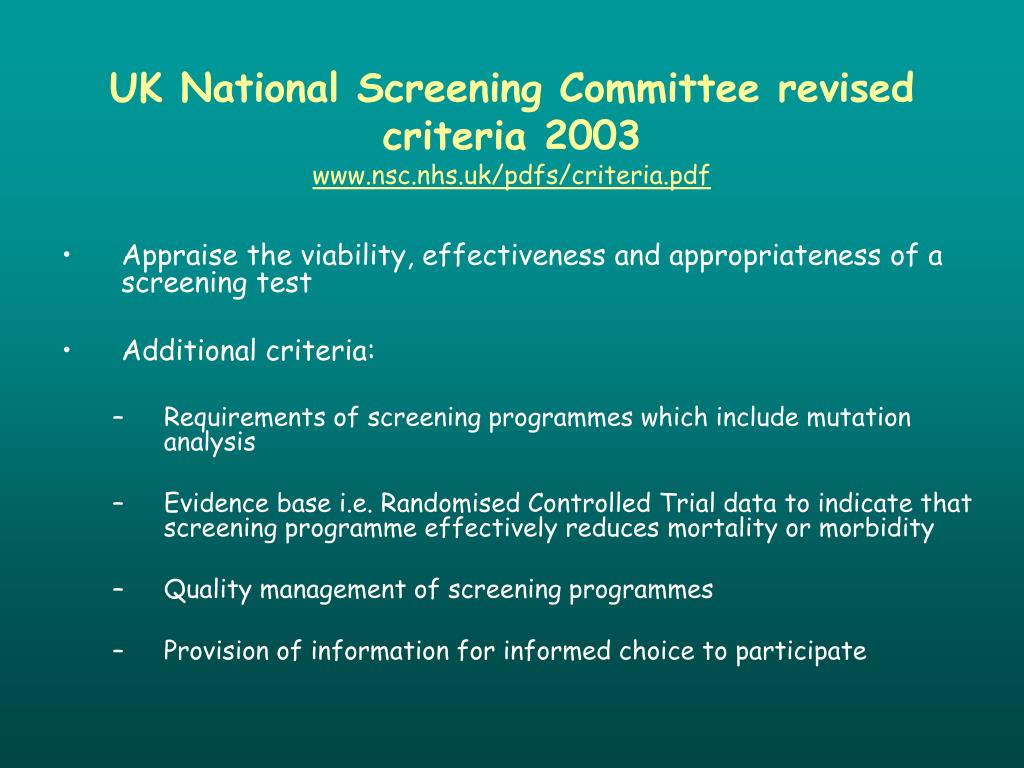 UK National Screening Committee revised criteria 2003
www.nsc.nhs.uk/pdfs/criteria.pdf

• Appraise the viability, effectiveness and appropriateness of a screening test

• Additional criteria:

– Requirements of screening programmes which include mutation analysis

– Evidence base i.e. Randomised Controlled Trial data to indicate that screening programme effectively reduces mortality or morbidity

– Quality management of screening programmes

– Provision of information for informed choice to participate